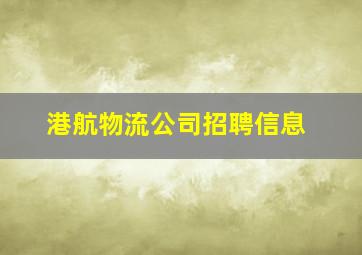 港航物流公司招聘信息